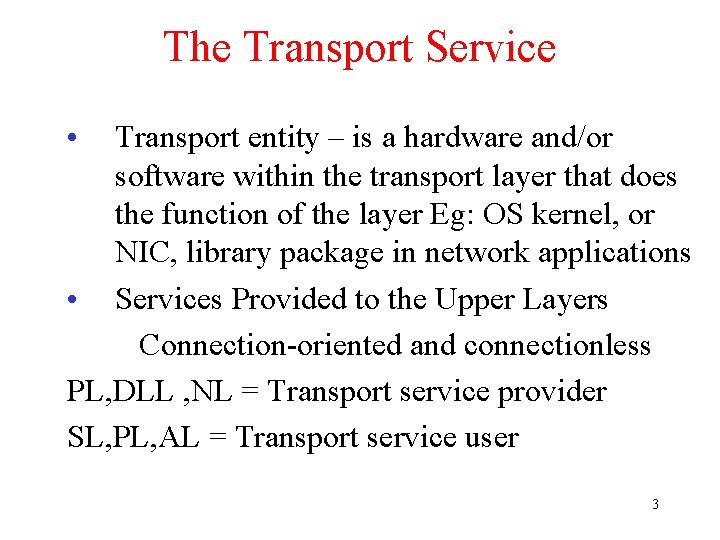 The Transport Service

• Transport entity – is a hardware and/or software within the transport layer that does the function of the layer Eg: OS kernel, or NIC, library package in network applications

• Services Provided to the Upper Layers

Connection-oriented and connectionless

PL,DLL ,NL = Transport service provider

SL,PL,AL = Transport service user

3